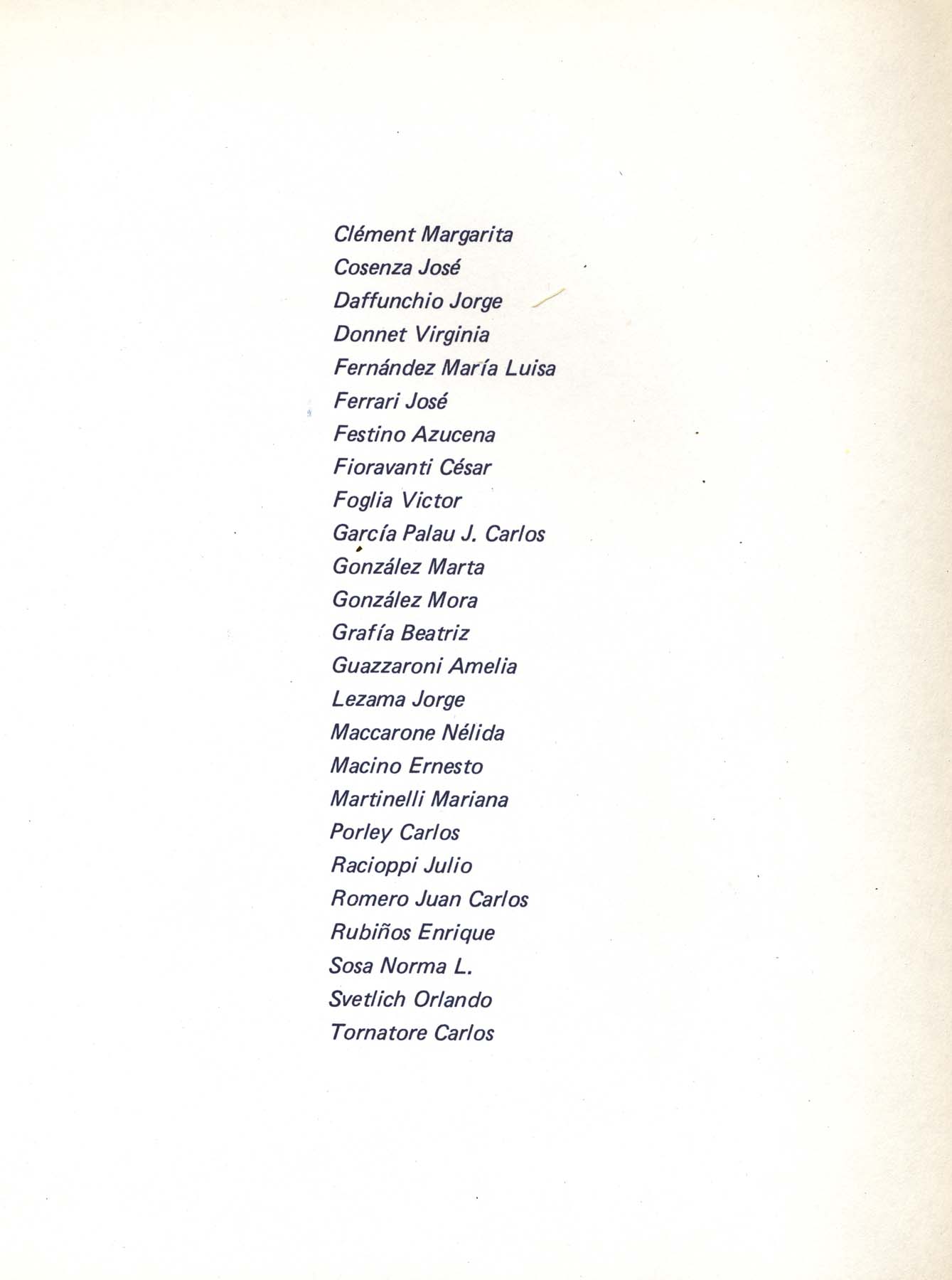 Clément Margarita
Cosenza José
Daffunchio Jorge
Donnet Virginia
Fernández María Luisa
Ferrari José
Festino Azucena
Fioravanti César
Foglia Victor
García Palau J. Carlos
González Marta
González Mora
Grafía Beatriz
Guazzaroni Amelia
Lezama Jorge
Maccarone Nélida
Macino Ernesto
Martinelli Mariana
Porley Carlos
Racioppi Julio
Romero Juan Carlos
Rubiños Enrique
Sosa Norma L.
Svetlich Orlando
Tornatore Carlos